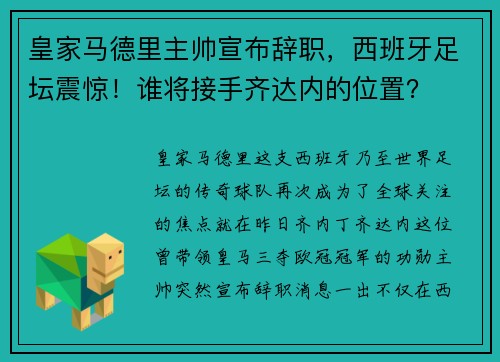 皇家马德里主帅宣布辞职，西班牙足坛震惊！谁将接手齐达内的位置？

皇家马德里这支西班牙乃至世界足坛的传奇球队再次成为了全球关注的焦点就在昨日齐内丁齐达内这位曾带领皇马三夺欧冠冠军的功勋主帅突然宣布辞职消息一出不仅在西